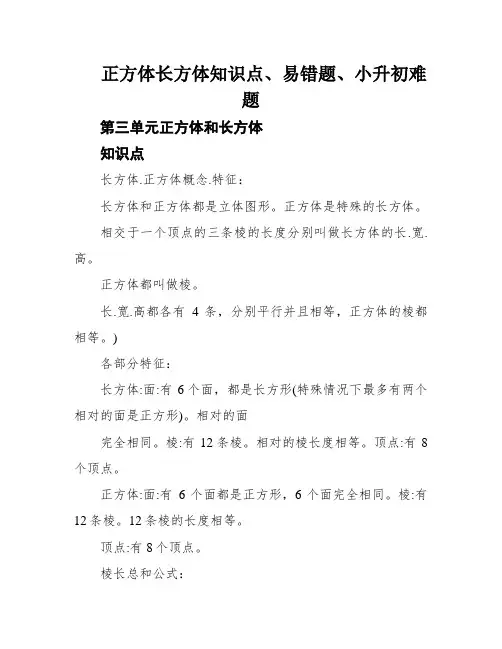 正方体长方体知识点、易错题、小升初难题

第三单元正方体和长方体

知识点

长方体.正方体概念.特征：

长方体和正方体都是立体图形。正方体是特殊的长方体。

相交于一个顶点的三条棱的长度分别叫做长方体的长.宽.高。

正方体都叫做棱。

长.宽.高都各有 4 条，分别平行并且相等，正方体的棱都相等。)

各部分特征：

长方体:面:有 6 个面，都是长方形(特殊情况下最多有两个相对的面是正方形)。相对的面

完全相同。棱:有 12 条棱。相对的棱长度相等。顶点:有 8 个顶点。

正方体:面:有 6 个面都是正方形，6 个面完全相同。棱:有 12 条棱。12 条棱的长度相等。

顶点:有 8 个顶点。

棱长总和公式：